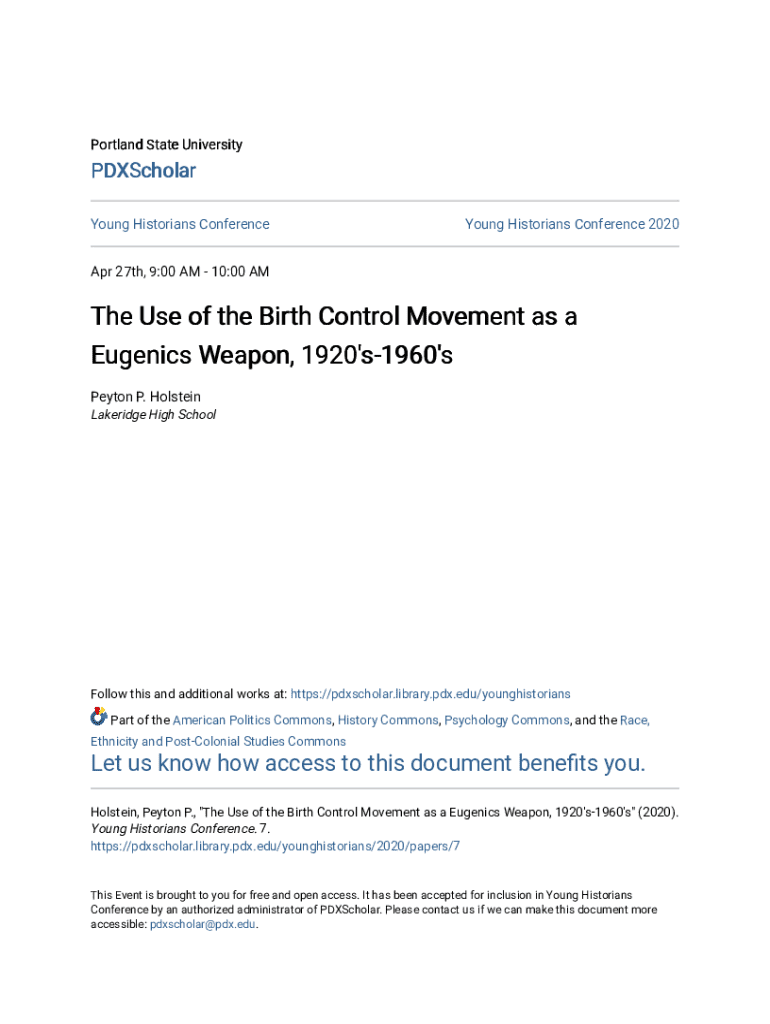 Portland State University

PDXScholar

Young Historians Conference

Young Historians Conference 2020

Apr 27th, 9:00 AM - 10:00 AM

The Use of the Birth Control Movement as a Eugenics Weapon, 1920's-1960's

Peyton P. Holstein
Lakeridge High School

Follow this and additional works at: https://pdxscholar.library.pdx.edu/younghistorians

Part of the American Politics Commons, History Commons, Psychology Commons, and the Race, Ethnicity and Post-Colonial Studies Commons

Let us know how access to this document benefits you.

Holstein, Peyton P., "The Use of the Birth Control Movement as a Eugenics Weapon, 1920's-1960's" (2020). Young Historians Conference. 7.
https://pdxscholar.library.pdx.edu/younghistorians/2020/papers/7

This Event is brought to you for free and open access. It has been accepted for inclusion in Young Historians Conference by an authorized administrator of PDXScholar. Please contact us if we can make this document more accessible: pdxscholar@pdx.edu.